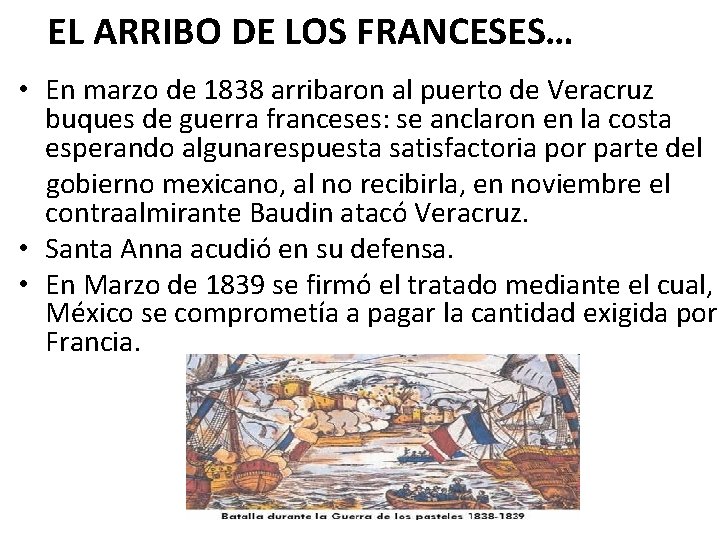 EL ARRIBO DE LOS FRANCESES…

• En marzo de 1838 arribaron al puerto de Veracruz buques de guerra franceses: se anclaron en la costa esperando algunarespuesta satisfactoria por parte del gobierno mexicano, al no recibirla, en noviembre el contraalmirante Baudin atacó Veracruz.
• Santa Anna acudió en su defensa.
• En Marzo de 1839 se firmó el tratado mediante el cual, México se comprometía a pagar la cantidad exigida por Francia.

Batalla durante la Guerra de los pasteles 1838-1839